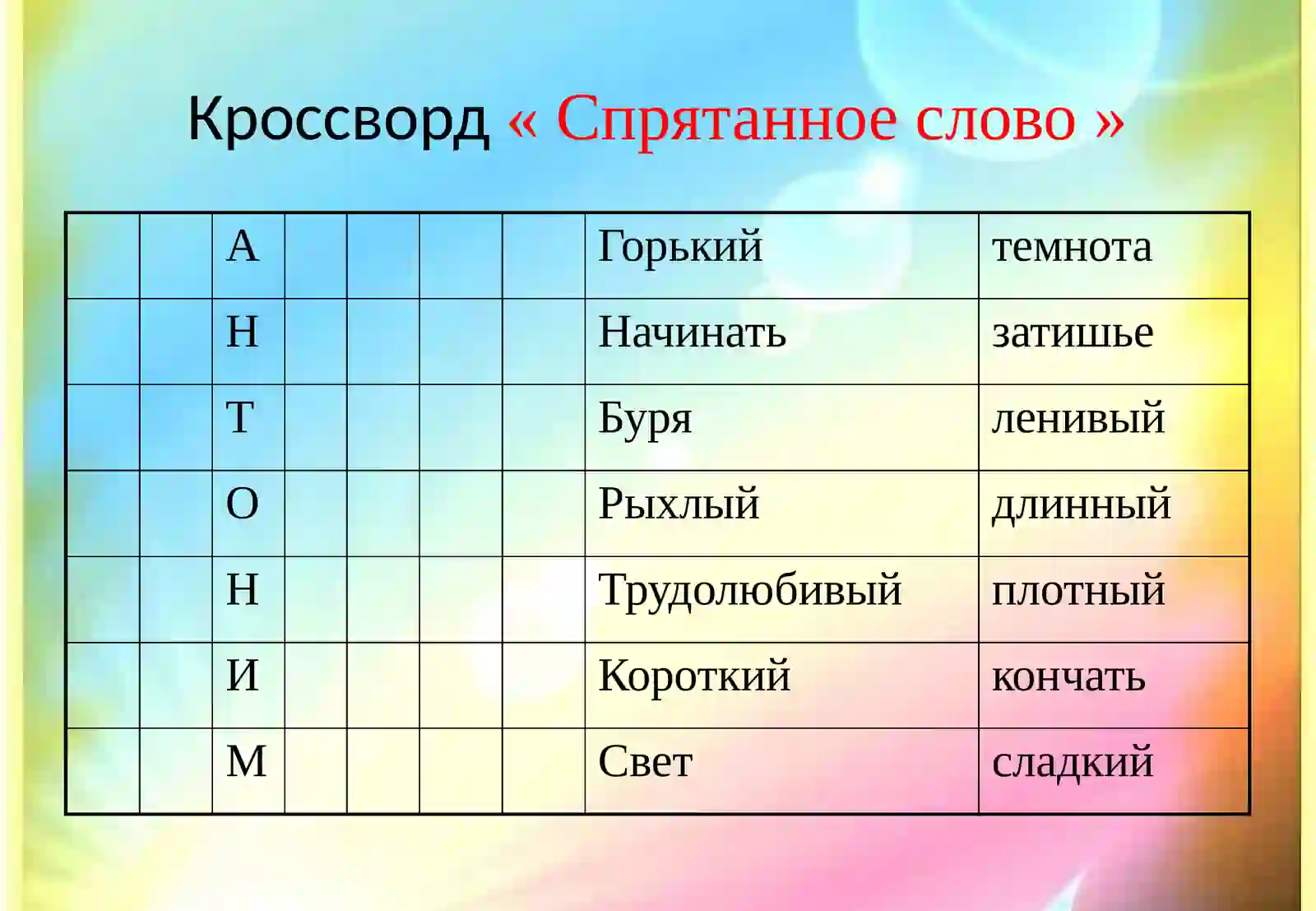 Кроссворд « Спрятанное слово »

|  |  |  |  |  |  |  |  |  |
|---|---|---|---|---|---|---|---|---|
|  |  | А |  |  |  |  | Горький | темнота |
|  |  | Н |  |  |  |  | Начинать | затишье |
|  |  | Т |  |  |  |  | Буря | ленивый |
|  |  | О |  |  |  |  | Рыхлый | длинный |
|  |  | Н |  |  |  |  | Трудолюбивый | плотный |
|  |  | И |  |  |  |  | Короткий | кончать |
|  |  | М |  |  |  |  | Свет | сладкий |